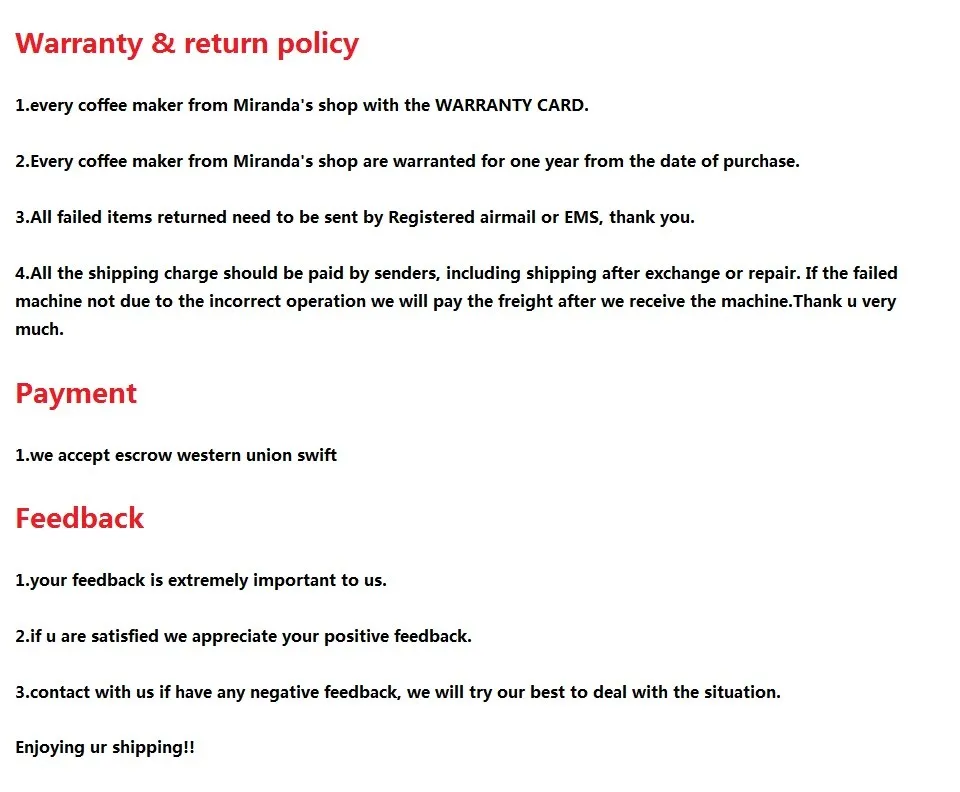 Warranty & return policy

1.every coffee maker from Miranda's shop with the WARRANTY CARD.

2.Every coffee maker from Miranda's shop are warranted for one year from the date of purchase.

3.All failed items returned need to be sent by Registered airmail or EMS, thank you.

4.All the shipping charge should be paid by senders, including shipping after exchange or repair. If the failed machine not due to the incorrect operation we will pay the freight after we receive the machine.Thank u very much.

Payment

1.we accept escrow western union swift

Feedback

1.your feedback is extremely important to us.

2.if u are satisfied we appreciate your positive feedback.

3.contact with us if have any negative feedback, we will try our best to deal with the situation.

Enjoying ur shipping!!